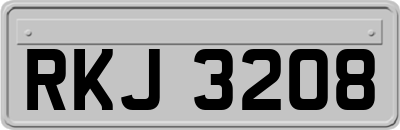 RKJ 3208